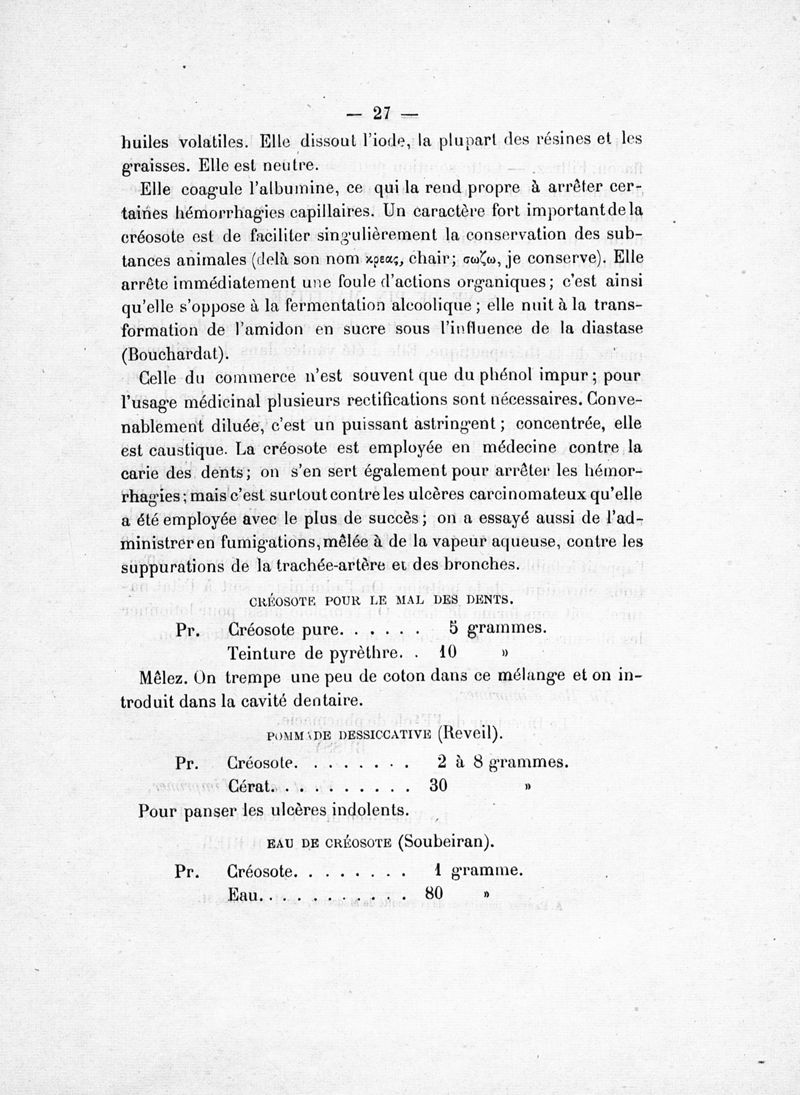 — 27 —

huiles volatiles. Elle dissout l'iode, la plupart des résines et les graisses. Elle est neutre.

Elle coagule l'albumine, ce qui la rend propre à arrêter certaines hémorrhagies capillaires. Un caractère fort important de la créosote est de faciliter singulièrement la conservation des subtances animales (delà son nom κρεας, chair; σωζω, je conserve). Elle arrête immédiatement une foule d'actions organiques; c'est ainsi qu'elle s'oppose à la fermentation alcoolique; elle nuit à la transformation de l'amidon en sucre sous l'influence de la diastase (Bouchardat).

Celle du commerce n'est souvent que du phénol impur; pour l'usage médicinal plusieurs rectifications sont nécessaires. Convenablement diluée, c'est un puissant astringent; concentrée, elle est caustique. La créosote est employée en médecine contre la carie des dents; on s'en sert également pour arrêter les hémorrhagies; mais c'est surtout contre les ulcères carcinomateux qu'elle a été employée avec le plus de succès; on a essayé aussi de l'administrer en fumigations, mêlée à de la vapeur aqueuse, contre les suppurations de la trachée-artère et des bronches.

CRÉOSOTE POUR LE MAL DES DENTS.

Pr. Créosote pure. . . . . . 5 grammes.
Teinture de pyrèthre. . 10 »

Mêlez. On trempe une peu de coton dans ce mélange et on introduit dans la cavité dentaire.

POMMADE DESSICCATIVE (Reveil).

Pr. Créosote. . . . . . . . 2 à 8 grammes.
Cérat. . . . . . . . . . 30 »

Pour panser les ulcères indolents.

EAU DE CRÉOSOTE (Soubeiran).

Pr. Créosote. . . . . . . . 1 gramme.
Eau. . . . . . . . . . 80 »